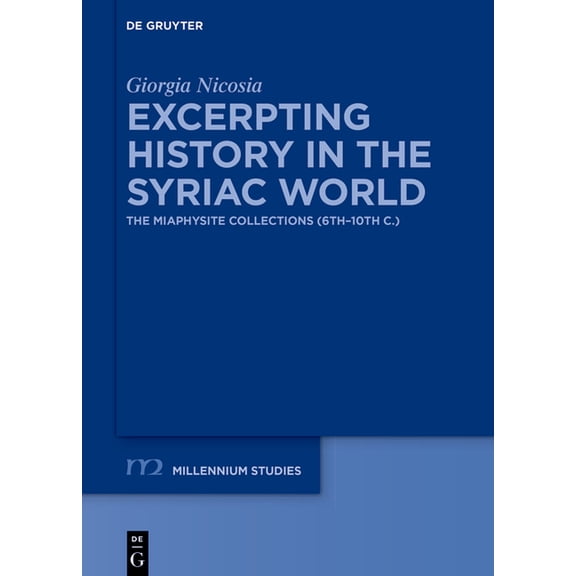 DE GRUYTER

Giorgia Nicosia

EXCERPTING HISTORY IN THE SYRIAC WORLD

THE MIAPHYSITE COLLECTIONS (6TH–10TH C.)

m2 MILLENNIUM STUDIES

DE G